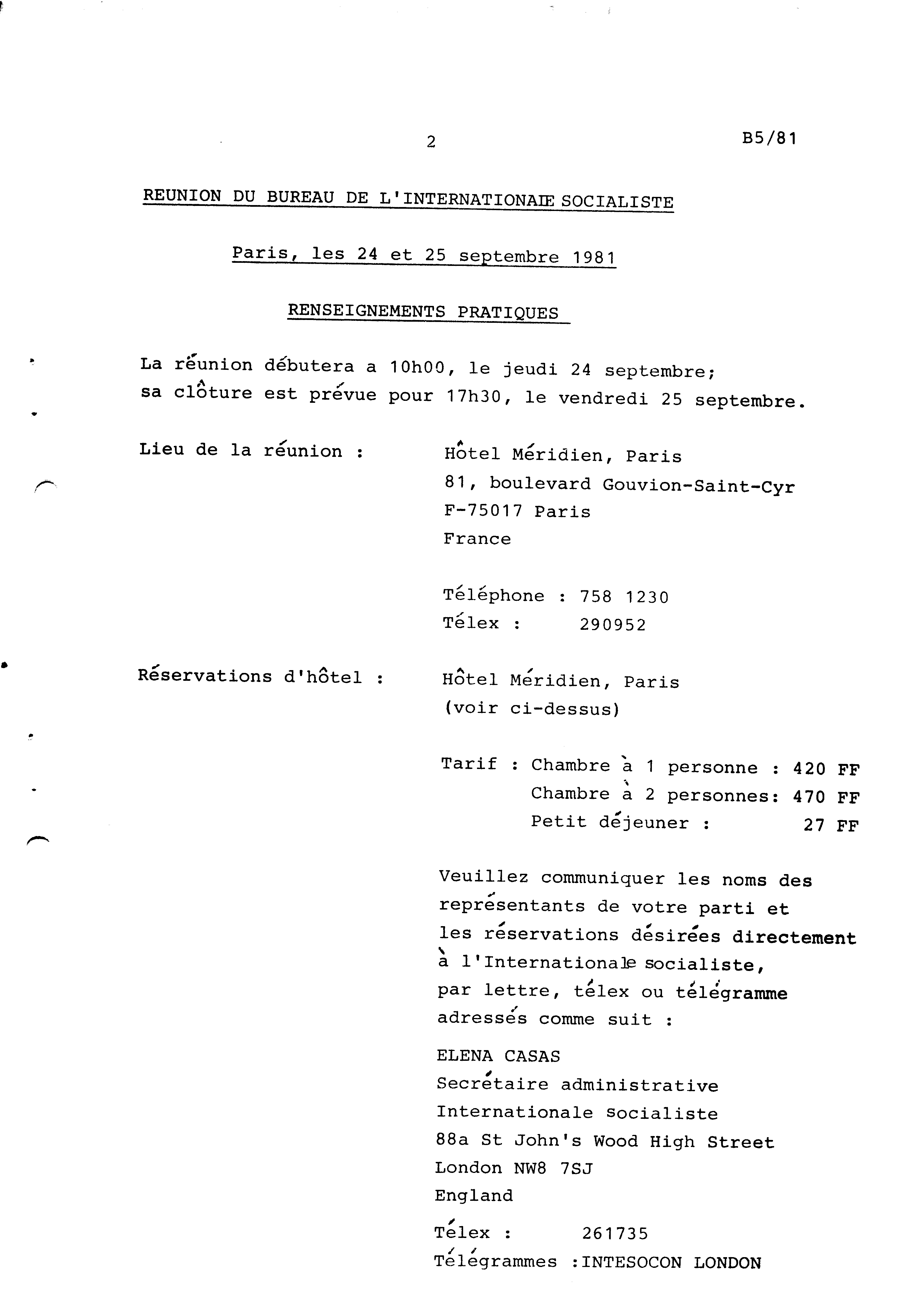 2

B5/81

REUNION DU BUREAU DE L'INTERNATIONALE SOCIALISTE

Paris, les 24 et 25 septembre 1981

RENSEIGNEMENTS PRATIQUES

La réunion débutera a 10h00, le jeudi 24 septembre; sa clôture est prévue pour 17h30, le vendredi 25 septembre.

Lieu de la réunion :

Hôtel Méridien, Paris
81, boulevard Gouvion-Saint-Cyr
F-75017 Paris
France

Téléphone : 758 1230
Télex : 290952

Réservations d'hôtel :

Hôtel Méridien, Paris
(voir ci-dessus)

Tarif : Chambre à 1 personne : 420 FF
Chambre à 2 personnes: 470 FF
Petit déjeuner : 27 FF

Veuillez communiquer les noms des représentants de votre parti et les réservations désirées directement à l'Internationale socialiste, par lettre, télex ou télégramme adressés comme suit :

ELENA CASAS
Secrétaire administrative
Internationale socialiste
88a St John's Wood High Street
London NW8 7SJ
England

Télex : 261735
Télégrammes :INTESOCON LONDON